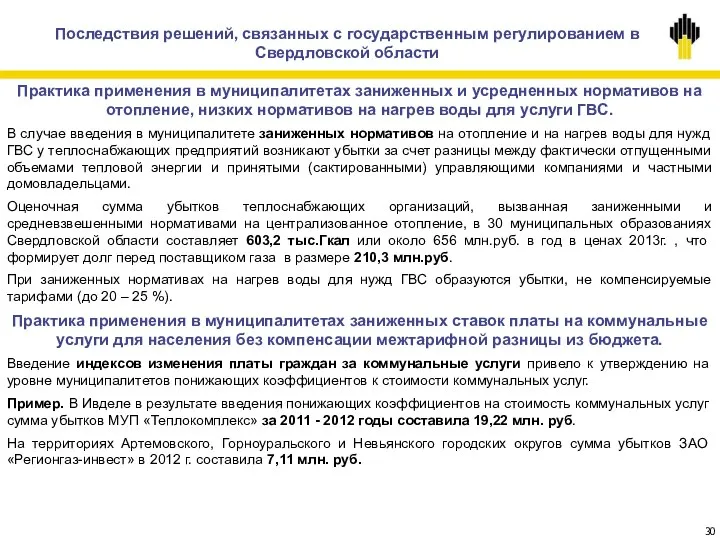 Последствия решений, связанных с государственным регулированием в Свердловской области

Практика применения в муниципалитетах заниженных и усредненных нормативов на отопление, низких нормативов на нагрев воды для услуги ГВС.

В случае введения в муниципалитете заниженных нормативов на отопление и на нагрев воды для нужд ГВС у теплоснабжающих предприятий возникают убытки за счет разницы между фактически отпущенными объемами тепловой энергии и принятыми (сактированными) управляющими компаниями и частными домовладельцами.

Оценочная сумма убытков теплоснабжающих организаций, вызванная заниженными и средневзвешенными нормативами на централизованное отопление, в 30 муниципальных образованиях Свердловской области составляет 603,2 тыс.Гкал или около 656 млн.руб. в год в ценах 2013г. , что формирует долг перед поставщиком газа в размере 210,3 млн.руб.

При заниженных нормативах на нагрев воды для нужд ГВС образуются убытки, не компенсируемые тарифами (до 20 – 25 %).

Практика применения в муниципалитетах заниженных ставок платы на коммунальные услуги для населения без компенсации межтарифной разницы из бюджета.

Введение индексов изменения платы граждан за коммунальные услуги привело к утверждению на уровне муниципалитетов понижающих коэффициентов к стоимости коммунальных услуг.

Пример. В Ивделе в результате введения понижающих коэффициентов на стоимость коммунальных услуг сумма убытков МУП «Теплокомплекс» за 2011 - 2012 годы составила 19,22 млн. руб.

На территориях Артемовского, Горноуральского и Невьянского городских округов сумма убытков ЗАО «Регионгаз-инвест» в 2012 г. составила 7,11 млн. руб.

30